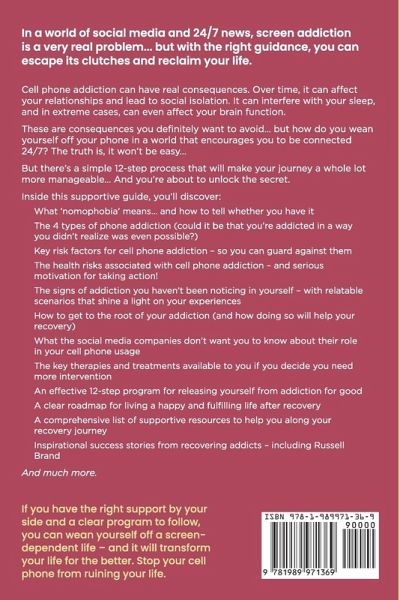 In a world of social media and 24/7 news, screen addiction is a very real problem... but with the right guidance, you can escape its clutches and reclaim your life.

Cell phone addiction can have real consequences. Over time, it can affect your relationships and lead to social isolation. It can interfere with your sleep, and in extreme cases, can even affect your brain function.

These are consequences you definitely want to avoid... but how do you wean yourself off your phone in a world that encourages you to be connected 24/7? The truth is, it won't be easy...

But there's a simple 12-step process that will make your journey a whole lot more manageable... And you're about to unlock the secret.

Inside this supportive guide, you'll discover:

What 'nomophobia' means... and how to tell whether you have it

The 4 types of phone addiction (could it be that you're addicted in a way you didn't realize was even possible?)

Key risk factors for cell phone addiction – so you can guard against them

The health risks associated with cell phone addiction – and serious motivation for taking action!

The signs of addiction you haven't been noticing in yourself – with relatable scenarios that shine a light on your experiences

How to get to the root of your addiction (and how doing so will help your recovery)

What the social media companies don't want you to know about their role in your cell phone usage

The key therapies and treatments available to you if you decide you need more intervention

An effective 12-step program for releasing yourself from addiction for good

A clear roadmap for living a happy and fulfilling life after recovery

A comprehensive list of supportive resources to help you along your recovery journey

Inspirational success stories from recovering addicts – including Russell Brand

And much more.

If you have the right support by your side and a clear program to follow, you can wean yourself off a screen-dependent life – and it will transform your life for the better. Stop your cell phone from ruining your life.

ISBN 978-1-989971-36-9
90000
9 781989 971369